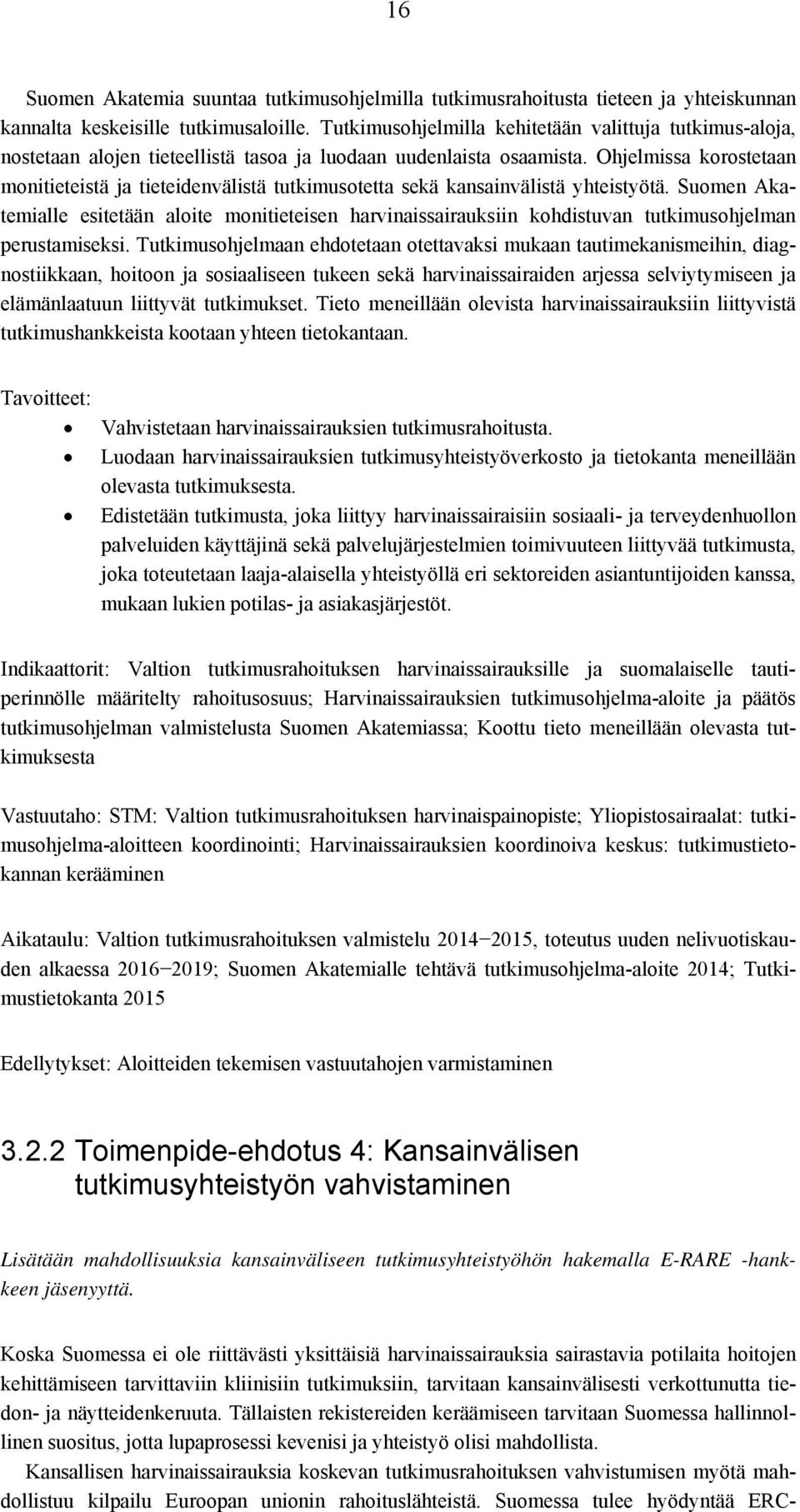 16

Suomen Akatemia suuntaa tutkimusohjelmilla tutkimusrahoitusta tieteen ja yhteiskunnan kannalta keskeisille tutkimusaloille. Tutkimusohjelmilla kehitetään valittuja tutkimus-aloja, nostetaan alojen tieteellistä tasoa ja luodaan uudenlaista osaamista. Ohjelmissa korostetaan monitieteistä ja tieteidenvälistä tutkimusotetta sekä kansainvälistä yhteistyötä. Suomen Akatemialle esitetään aloite monitieteisen harvinaissairauksiin kohdistuvan tutkimusohjelman perustamiseksi. Tutkimusohjelmaan ehdotetaan otettavaksi mukaan tautimekanismeihin, diagnostiikkaan, hoitoon ja sosiaaliseen tukeen sekä harvinaissairaiden arjessa selviytymiseen ja elämänlaatuun liittyvät tutkimukset. Tieto meneillään olevista harvinaissairauksiin liittyvistä tutkimushankkeista kootaan yhteen tietokantaan.

Tavoitteet:
• Vahvistetaan harvinaissairauksien tutkimusrahoitusta.
• Luodaan harvinaissairauksien tutkimusyhteistyöverkosto ja tietokanta meneillään olevasta tutkimuksesta.
• Edistetään tutkimusta, joka liittyy harvinaissairaisiin sosiaali- ja terveydenhuollon palveluiden käyttäjinä sekä palvelujärjestelmien toimivuuteen liittyvää tutkimusta, joka toteutetaan laaja-alaisella yhteistyöllä eri sektoreiden asiantuntijoiden kanssa, mukaan lukien potilas- ja asiakasjärjestöt.

Indikaattorit: Valtion tutkimusrahoituksen harvinaissairauksille ja suomalaiselle tautiperinnölle määritelty rahoitusosuus; Harvinaissairauksien tutkimusohjelma-aloite ja päätös tutkimusohjelman valmistelusta Suomen Akatemiassa; Koottu tieto meneillään olevasta tutkimuksesta

Vastuutaho: STM: Valtion tutkimusrahoituksen harvinaispainopiste; Yliopistosairaalat: tutkimusohjelma-aloitteen koordinointi; Harvinaissairauksien koordinoiva keskus: tutkimustietokannan kerääminen

Aikataulu: Valtion tutkimusrahoituksen valmistelu 2014−2015, toteutus uuden nelivuotiskauden alkaessa 2016−2019; Suomen Akatemialle tehtävä tutkimusohjelma-aloite 2014; Tutkimustietokanta 2015

Edellytykset: Aloitteiden tekemisen vastuutahojen varmistaminen

3.2.2 Toimenpide-ehdotus 4: Kansainvälisen tutkimusyhteistyön vahvistaminen

Lisätään mahdollisuuksia kansainväliseen tutkimusyhteistyöhön hakemalla E-RARE -hankkeen jäsenyyttä.

Koska Suomessa ei ole riittävästi yksittäisiä harvinaissairauksia sairastavia potilaita hoitojen kehittämiseen tarvittaviin kliinisiin tutkimuksiin, tarvitaan kansainvälisesti verkottunutta tiedon- ja näytteidenkeruuta. Tällaisten rekistereiden keräämiseen tarvitaan Suomessa hallinnollinen suositus, jotta lupaprosessi kevenisi ja yhteistyö olisi mahdollista.
Kansallisen harvinaissairauksia koskevan tutkimusrahoituksen vahvistumisen myötä mahdollistuu kilpailu Euroopan unionin rahoituslähteistä. Suomessa tulee hyödyntää ERC-